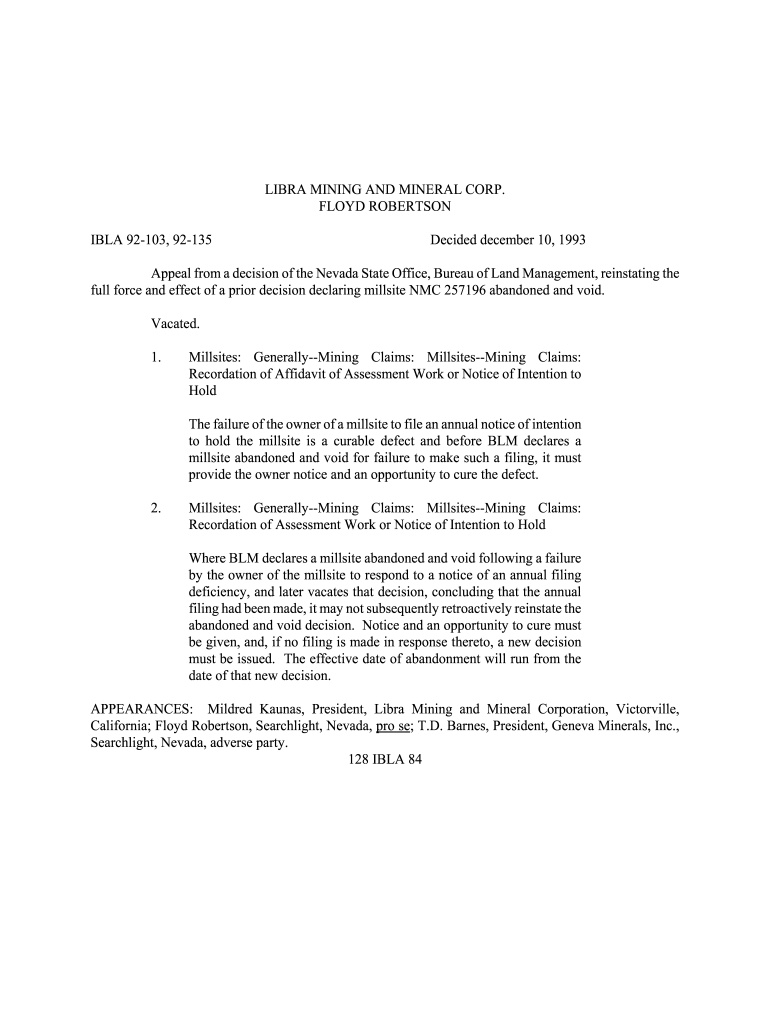 LIBRA MINING AND MINERAL CORP.
FLOYD ROBERTSON

IBLA 92-103, 92-135 Decided december 10, 1993

Appeal from a decision of the Nevada State Office, Bureau of Land Management, reinstating the full force and effect of a prior decision declaring millsite NMC 257196 abandoned and void.

Vacated.

1. Millsites: Generally--Mining Claims: Millsites--Mining Claims: Recordation of Affidavit of Assessment Work or Notice of Intention to Hold

The failure of the owner of a millsite to file an annual notice of intention to hold the millsite is a curable defect and before BLM declares a millsite abandoned and void for failure to make such a filing, it must provide the owner notice and an opportunity to cure the defect.

2. Millsites: Generally--Mining Claims: Millsites--Mining Claims: Recordation of Assessment Work or Notice of Intention to Hold

Where BLM declares a millsite abandoned and void following a failure by the owner of the millsite to respond to a notice of an annual filing deficiency, and later vacates that decision, concluding that the annual filing had been made, it may not subsequently retroactively reinstate the abandoned and void decision. Notice and an opportunity to cure must be given, and, if no filing is made in response thereto, a new decision must be issued. The effective date of abandonment will run from the date of that new decision.

APPEARANCES: Mildred Kaunas, President, Libra Mining and Mineral Corporation, Victorville, California; Floyd Robertson, Searchlight, Nevada, pro se; T.D. Barnes, President, Geneva Minerals, Inc., Searchlight, Nevada, adverse party.

128 IBLA 84